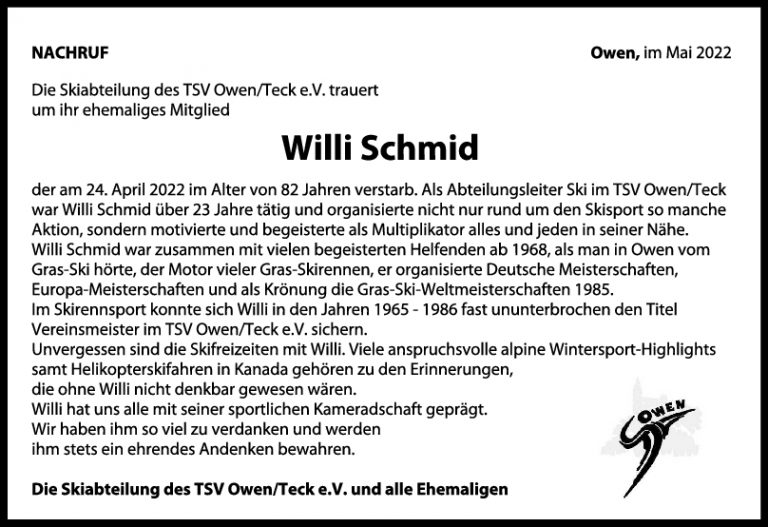 NACHRUF

Owen, im Mai 2022

Die Skiabteilung des TSV Owen/Teck e.V. trauert um ihr ehemaliges Mitglied

Willi Schmid

der am 24. April 2022 im Alter von 82 Jahren verstarb. Als Abteilungsleiter Ski im TSV Owen/Teck war Willi Schmid über 23 Jahre tätig und organisierte nicht nur rund um den Skisport so manche Aktion, sondern motivierte und begeisterte als Multiplikator alles und jeden in seiner Nähe.
Willi Schmid war zusammen mit vielen begeisterten Helfenden ab 1968, als man in Owen vom Gras-Ski hörte, der Motor vieler Gras-Skirennen, er organisierte Deutsche Meisterschaften, Europa-Meisterschaften und als Krönung die Gras-Ski-Weltmeisterschaften 1985.
Im Skirennsport konnte sich Willi in den Jahren 1965 - 1986 fast ununterbrochen den Titel Vereinsmeister im TSV Owen/Teck e.V. sichern.
Unvergessen sind die Skifreizeiten mit Willi. Viele anspruchsvolle alpine Wintersport-Highlights samt Helikopterskifahren in Kanada gehören zu den Erinnerungen, die ohne Willi nicht denkbar gewesen wären.
Willi hat uns alle mit seiner sportlichen Kameradschaft geprägt.
Wir haben ihm so viel zu verdanken und werden ihm stets ein ehrendes Andenken bewahren.

OWEN

Die Skiabteilung des TSV Owen/Teck e.V. und alle Ehemaligen